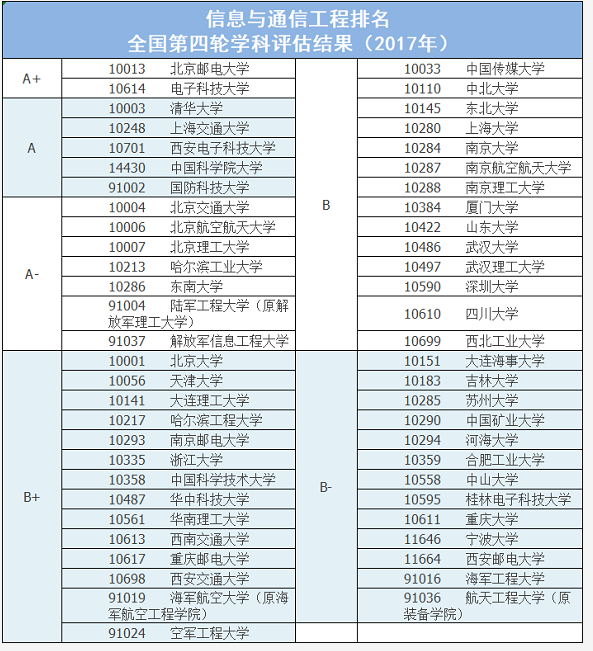 信息与通信工程排名
全国第四轮学科评估结果（2017年）

| | | | |
|---|---|---|---|
| A+ | 10013 北京邮电大学 | B | 10033 中国传媒大学 |
| | 10614 电子科技大学 | | 10110 中北大学 |
| A | 10003 清华大学 | | 10145 东北大学 |
| | 10248 上海交通大学 | | 10280 上海大学 |
| | 10701 西安电子科技大学 | | 10284 南京大学 |
| | 14430 中国科学院大学 | | 10287 南京航空航天大学 |
| | 91002 国防科技大学 | | 10288 南京理工大学 |
| A- | 10004 北京交通大学 | | 10384 厦门大学 |
| | 10006 北京航空航天大学 | | 10422 山东大学 |
| | 10007 北京理工大学 | | 10486 武汉大学 |
| | 10213 哈尔滨工业大学 | | 10497 武汉理工大学 |
| | 10286 东南大学 | | 10590 深圳大学 |
| | 91004 陆军工程大学（原解放军理工大学） | | 10610 四川大学 |
| | 91037 解放军信息工程大学 | | 10699 西北工业大学 |
| B+ | 10001 北京大学 | B- | 10151 大连海事大学 |
| | 10056 天津大学 | | 10183 吉林大学 |
| | 10141 大连理工大学 | | 10285 苏州大学 |
| | 10217 哈尔滨工程大学 | | 10290 中国矿业大学 |
| | 10293 南京邮电大学 | | 10294 河海大学 |
| | 10335 浙江大学 | | 10359 合肥工业大学 |
| | 10358 中国科学技术大学 | | 10558 中山大学 |
| | 10487 华中科技大学 | | 10595 桂林电子科技大学 |
| | 10561 华南理工大学 | | 10611 重庆大学 |
| | 10613 西南交通大学 | | 11646 宁波大学 |
| | 10617 重庆邮电大学 | | 11664 西安邮电大学 |
| | 10698 西安交通大学 | | 91016 海军工程大学 |
| | 91019 海军航空大学（原海军航空工程学院） | | 91036 航天工程大学（原装备学院） |
| | 91024 空军工程大学 | | |